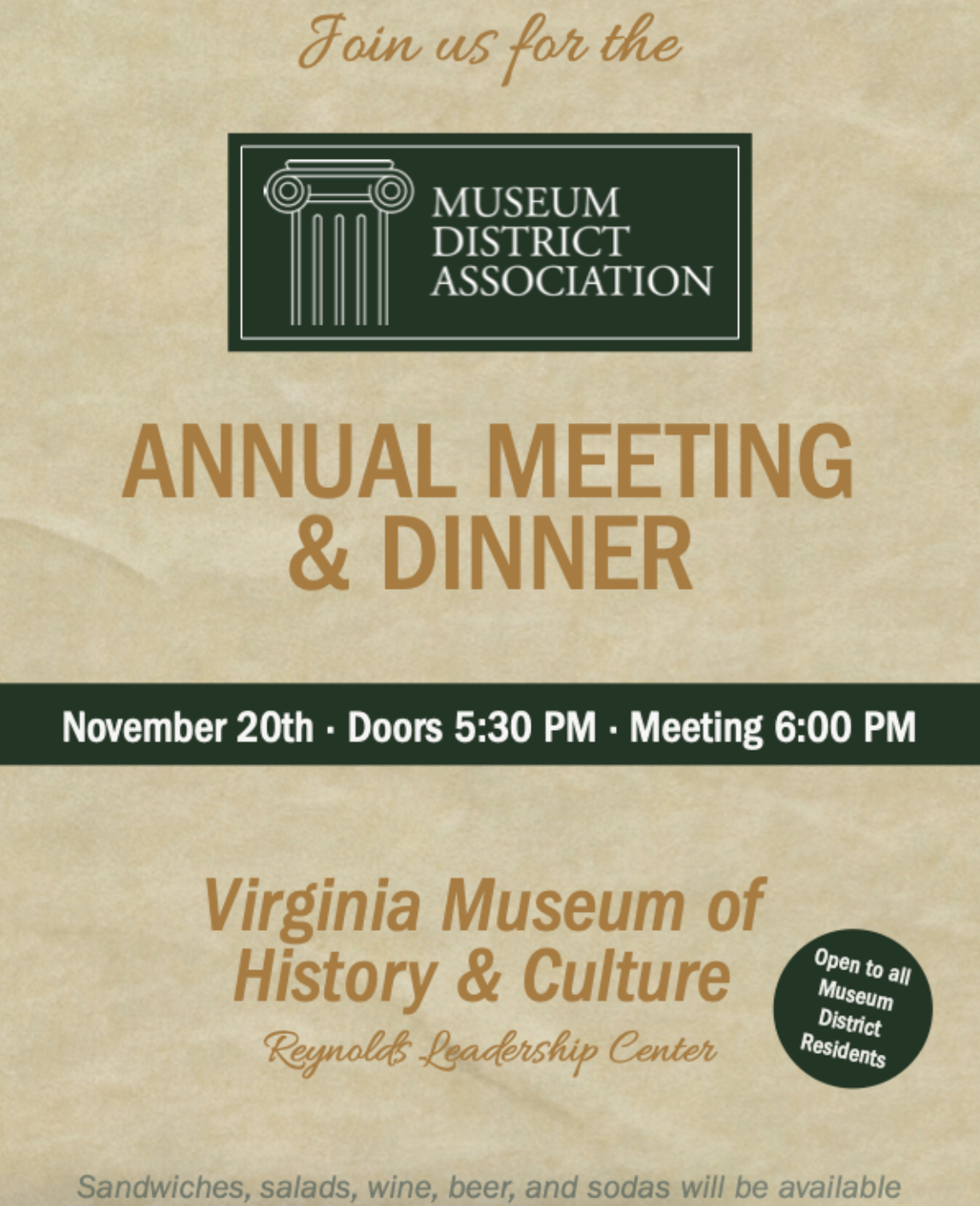 Join us for the

MUSEUM DISTRICT ASSOCIATION

ANNUAL MEETING & DINNER

November 20th · Doors 5:30 PM · Meeting 6:00 PM

Virginia Museum of History & Culture

Reynolds Leadership Center

Open to all Museum District Residents

Sandwiches, salads, wine, beer, and sodas will be available